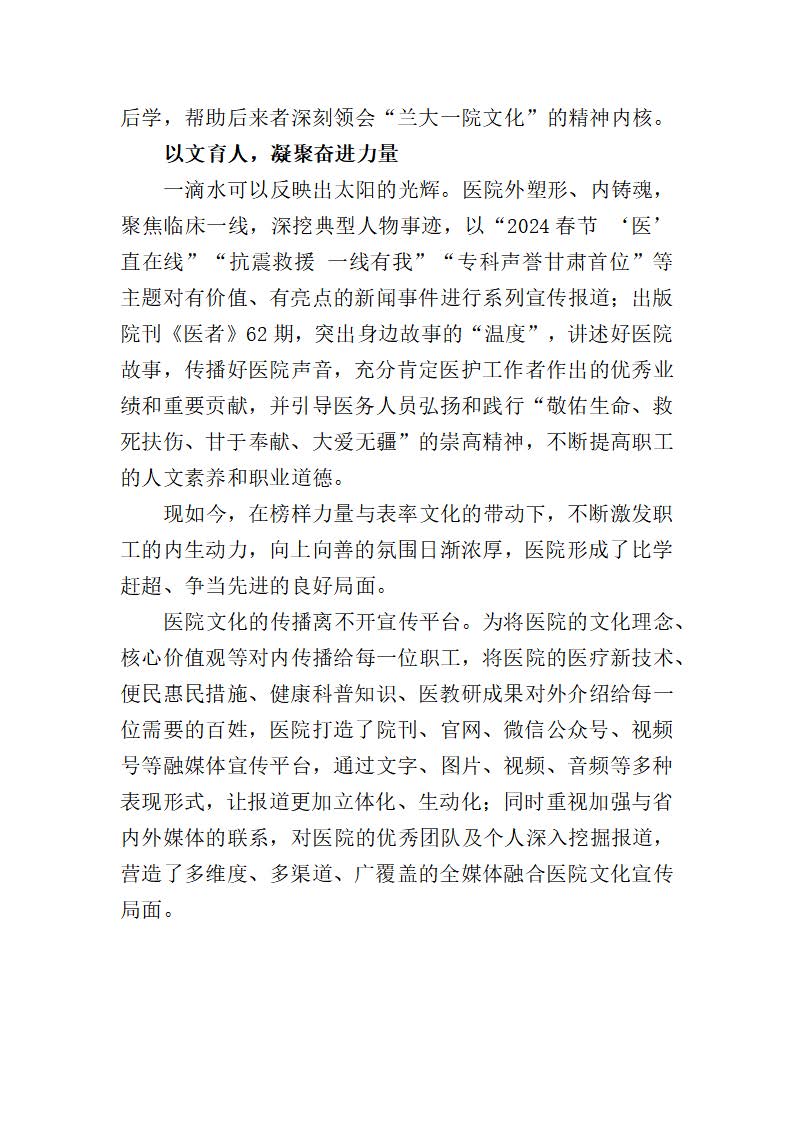 后学，帮助后来者深刻领会“兰大一院文化”的精神内核。

以文育人，凝聚奋进力量

一滴水可以反映出太阳的光辉。医院外塑形、内铸魂，聚焦临床一线，深挖典型人物事迹，以“2024 春节 ‘医’直在线”“抗震救援 一线有我”“专科声誉甘肃首位”等主题对有价值、有亮点的新闻事件进行系列宣传报道；出版院刊《医者》62 期，突出身边故事的“温度”，讲述好医院故事，传播好医院声音，充分肯定医护工作者作出的优秀业绩和重要贡献，并引导医务人员弘扬和践行“敬佑生命、救死扶伤、甘于奉献、大爱无疆”的崇高精神，不断提高职工的人文素养和职业道德。

现如今，在榜样力量与表率文化的带动下，不断激发职工的内生动力，向上向善的氛围日渐浓厚，医院形成了比学赶超、争当先进的良好局面。

医院文化的传播离不开宣传平台。为将医院的文化理念、核心价值观等对内传播给每一位职工，将医院的医疗新技术、便民惠民措施、健康科普知识、医教研成果对外介绍给每一位需要的百姓，医院打造了院刊、官网、微信公众号、视频号等融媒体宣传平台，通过文字、图片、视频、音频等多种表现形式，让报道更加立体化、生动化；同时重视加强与省内外媒体的联系，对医院的优秀团队及个人深入挖掘报道，营造了多维度、多渠道、广覆盖的全媒体融合医院文化宣传局面。